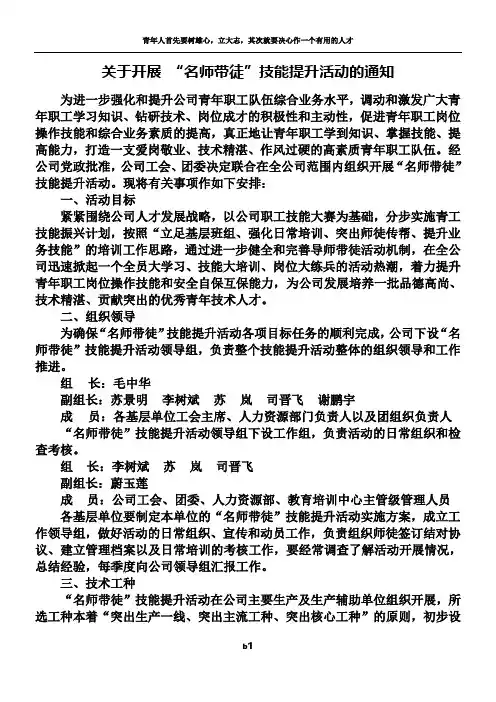 青年人首先要树雄心，立大志，其次就要决心作一个有用的人才

关于开展 “名师带徒”技能提升活动的通知

为进一步强化和提升公司青年职工队伍综合业务水平，调动和激发广大青年职工学习知识、钻研技术、岗位成才的积极性和主动性，促进青年职工岗位操作技能和综合业务素质的提高，真正地让青年职工学到知识、掌握技能、提高能力，打造一支爱岗敬业、技术精湛、作风过硬的高素质青年职工队伍。经公司党政批准，公司工会、团委决定联合在全公司范围内组织开展“名师带徒”技能提升活动。现将有关事项作如下安排：

一、活动目标

紧紧围绕公司人才发展战略，以公司职工技能大赛为基础，分步实施青工技能振兴计划，按照“立足基层班组、强化日常培训、突出师徒传帮、提升业务技能”的培训工作思路，通过进一步健全和完善导师带徒活动机制，在全公司迅速掀起一个全员大学习、技能大培训、岗位大练兵的活动热潮，着力提升青年职工岗位操作技能和安全自保互保能力，为公司发展培养一批品德高尚、技术精湛、贡献突出的优秀青年技术人才。

二、组织领导

为确保“名师带徒”技能提升活动各项目标任务的顺利完成，公司下设“名师带徒”技能提升活动领导组，负责整个技能提升活动整体的组织领导和工作推进。

组　长：毛中华

副组长：苏景明　李树斌　苏　岚　司晋飞　谢鹏宇

成　员：各基层单位工会主席、人力资源部门负责人以及团组织负责人

“名师带徒”技能提升活动领导组下设工作组，负责活动的日常组织和检查考核。

组　长：李树斌　苏　岚　司晋飞

副组长：蔚玉莲

成　员：公司工会、团委、人力资源部、教育培训中心主管级管理人员

各基层单位要制定本单位的“名师带徒”技能提升活动实施方案，成立工作领导组，做好活动的日常组织、宣传和动员工作，负责组织师徒签订结对协议、建立管理档案以及日常培训的考核工作，要经常调查了解活动开展情况，总结经验，每季度向公司领导组汇报工作。

三、技术工种

“名师带徒”技能提升活动在公司主要生产及生产辅助单位组织开展，所选工种本着“突出生产一线、突出主流工种、突出核心工种”的原则，初步设

b1